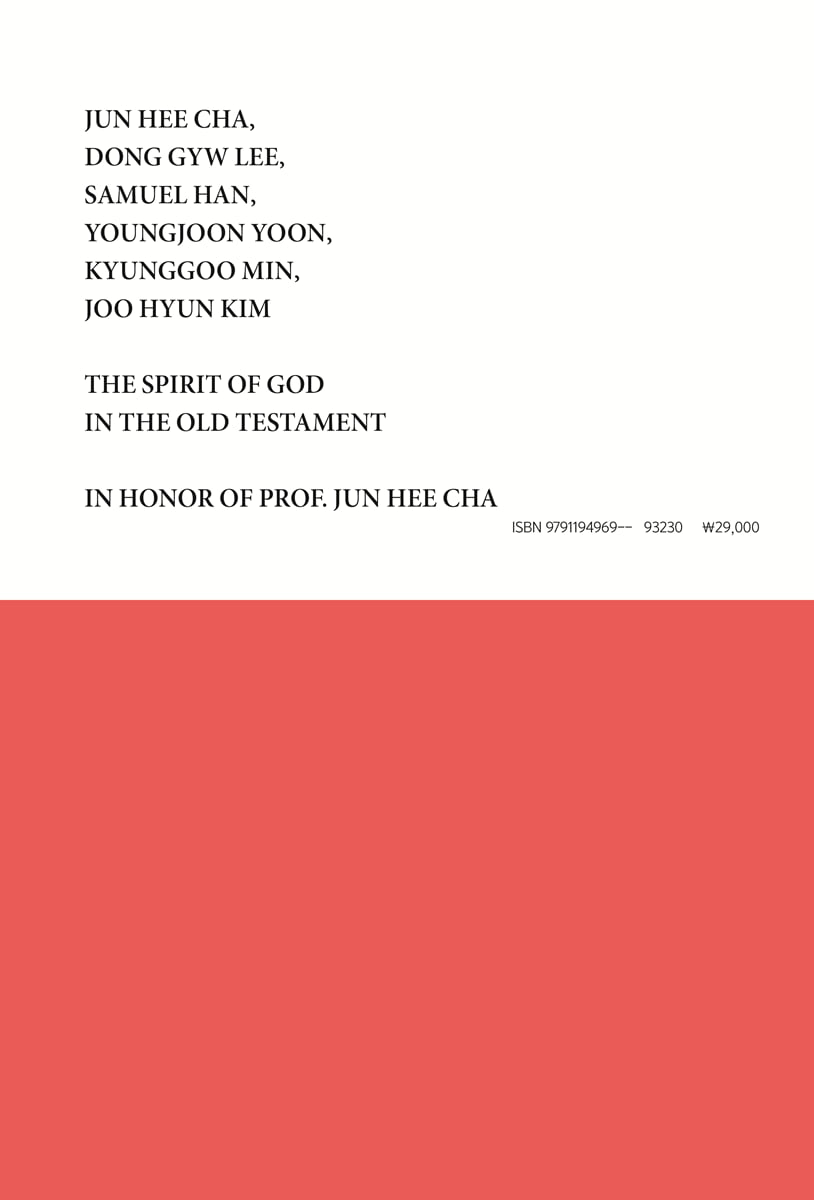 JUN HEE CHA,
DONG GYW LEE,
SAMUEL HAN,
YOUNGJOON YOON,
KYUNGGOO MIN,
JOO HYUN KIM

THE SPIRIT OF GOD
IN THE OLD TESTAMENT

IN HONOR OF PROF. JUN HEE CHA

ISBN 9791194969-- 93230 ₩29,000